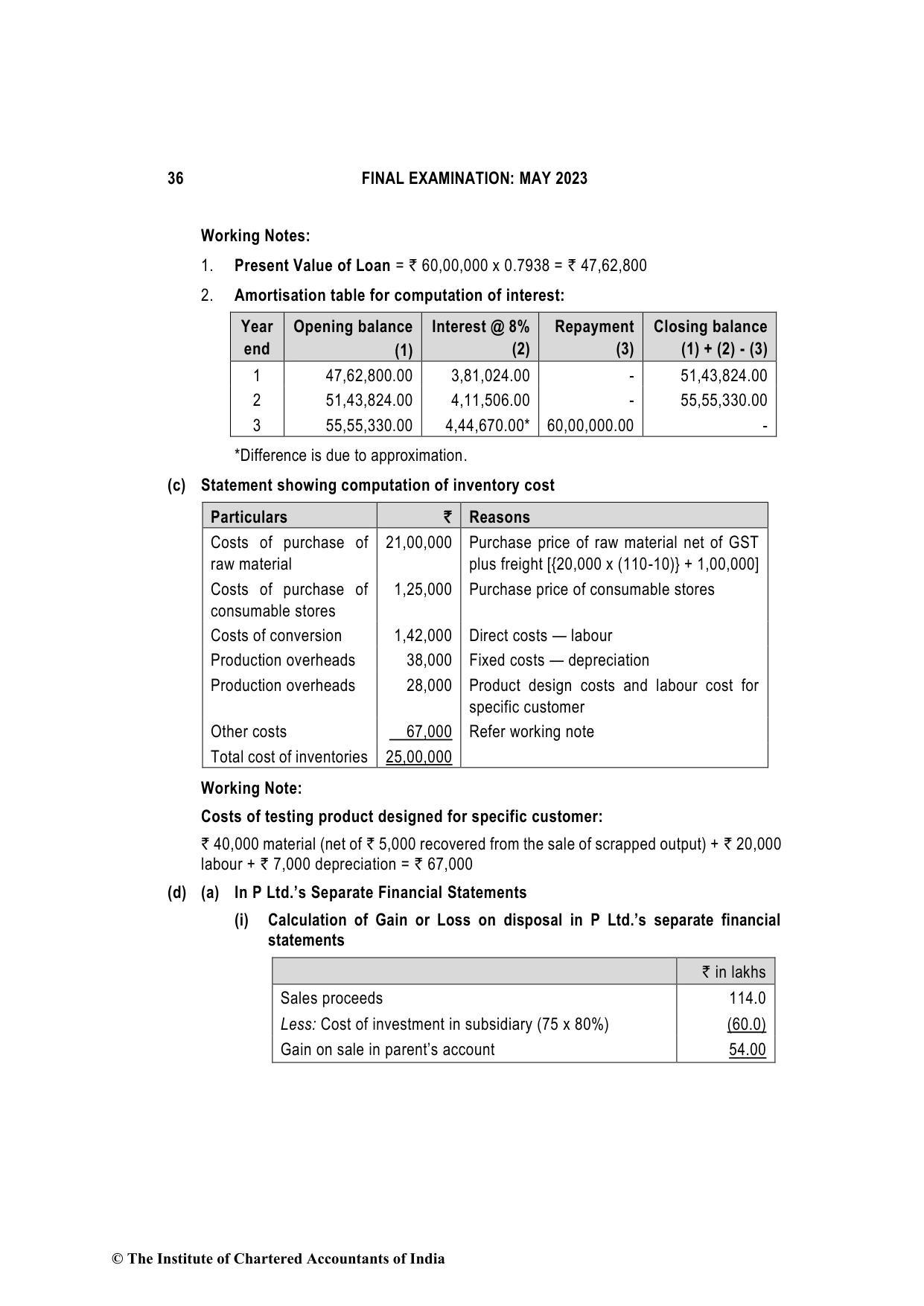 36 FINAL EXAMINATION: MAY 2023

Working Notes:

1. Present Value of Loan = ₹ 60,00,000 x 0.7938 = ₹ 47,62,800

2. Amortisation table for computation of interest:

| Year end | Opening balance (1) | Interest @ 8% (2) | Repayment (3) | Closing balance (1) + (2) - (3) |
|---|---|---|---|---|
| 1 | 47,62,800.00 | 3,81,024.00 | - | 51,43,824.00 |
| 2 | 51,43,824.00 | 4,11,506.00 | - | 55,55,330.00 |
| 3 | 55,55,330.00 | 4,44,670.00* | 60,00,000.00 | - |

*Difference is due to approximation.

(c) Statement showing computation of inventory cost

| Particulars | ₹ | Reasons |
|---|---|---|
| Costs of purchase of raw material | 21,00,000 | Purchase price of raw material net of GST plus freight [{20,000 x (110-10)} + 1,00,000] |
| Costs of purchase of consumable stores | 1,25,000 | Purchase price of consumable stores |
| Costs of conversion | 1,42,000 | Direct costs — labour |
| Production overheads | 38,000 | Fixed costs — depreciation |
| Production overheads | 28,000 | Product design costs and labour cost for specific customer |
| Other costs | 67,000 | Refer working note |
| Total cost of inventories | 25,00,000 | |

Working Note:

Costs of testing product designed for specific customer:

₹ 40,000 material (net of ₹ 5,000 recovered from the sale of scrapped output) + ₹ 20,000 labour + ₹ 7,000 depreciation = ₹ 67,000

(d) (a) In P Ltd.'s Separate Financial Statements

(i) Calculation of Gain or Loss on disposal in P Ltd.'s separate financial statements

| | ₹ in lakhs |
|---|---|
| Sales proceeds | 114.0 |
| Less: Cost of investment in subsidiary (75 x 80%) | (60.0) |
| Gain on sale in parent's account | 54.00 |

© The Institute of Chartered Accountants of India